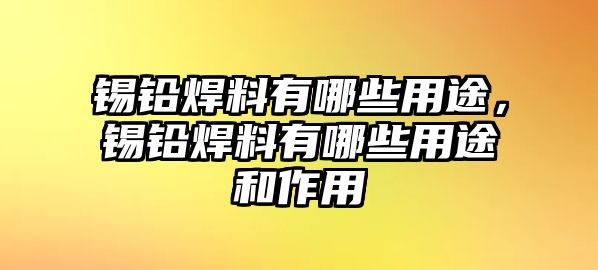 锡铅焊料有哪些用途，锡铅焊料有哪些用途和作用